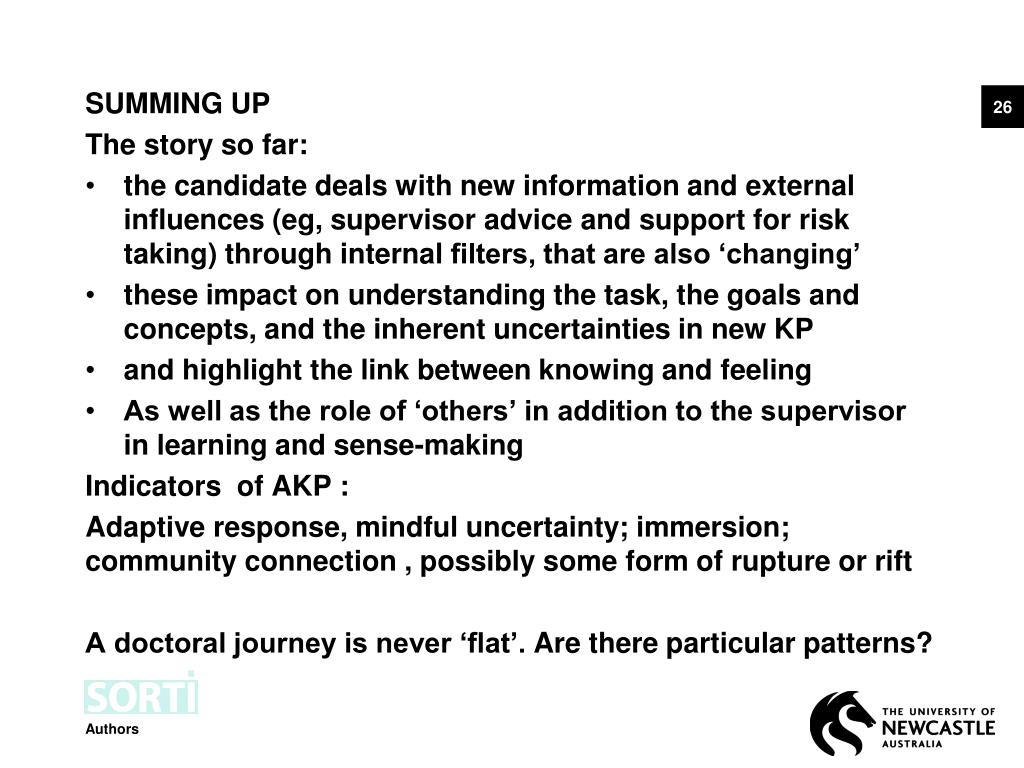 26

SUMMING UP

The story so far:

• the candidate deals with new information and external influences (eg, supervisor advice and support for risk taking) through internal filters, that are also ‘changing’
• these impact on understanding the task, the goals and concepts, and the inherent uncertainties in new KP
• and highlight the link between knowing and feeling
• As well as the role of ‘others’ in addition to the supervisor in learning and sense-making

Indicators of AKP :

Adaptive response, mindful uncertainty; immersion; community connection , possibly some form of rupture or rift

A doctoral journey is never ‘flat’. Are there particular patterns?

SORTI

Authors

THE UNIVERSITY OF NEWCASTLE AUSTRALIA